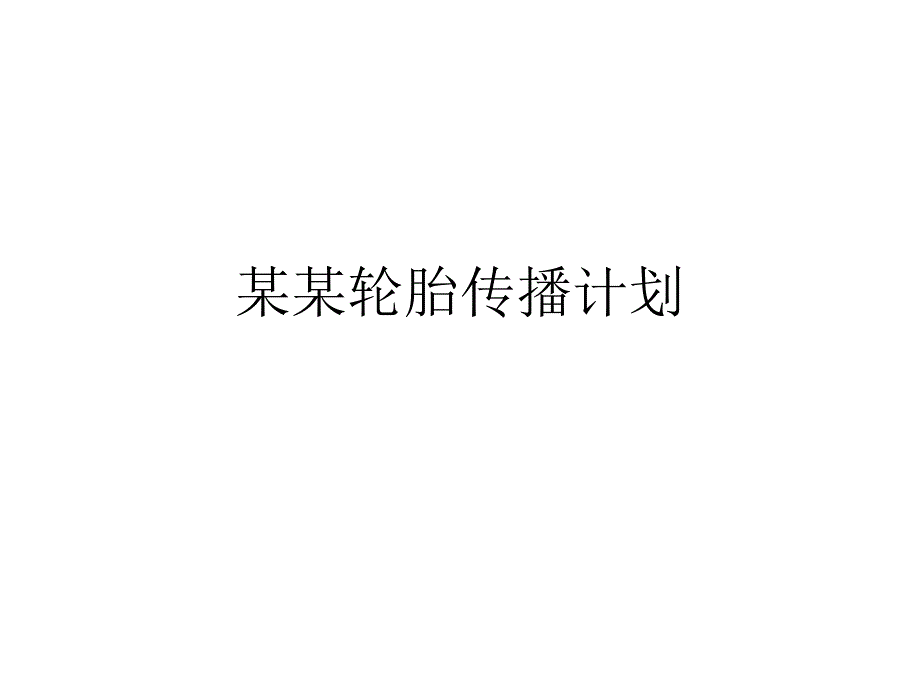 某某轮胎传播计划